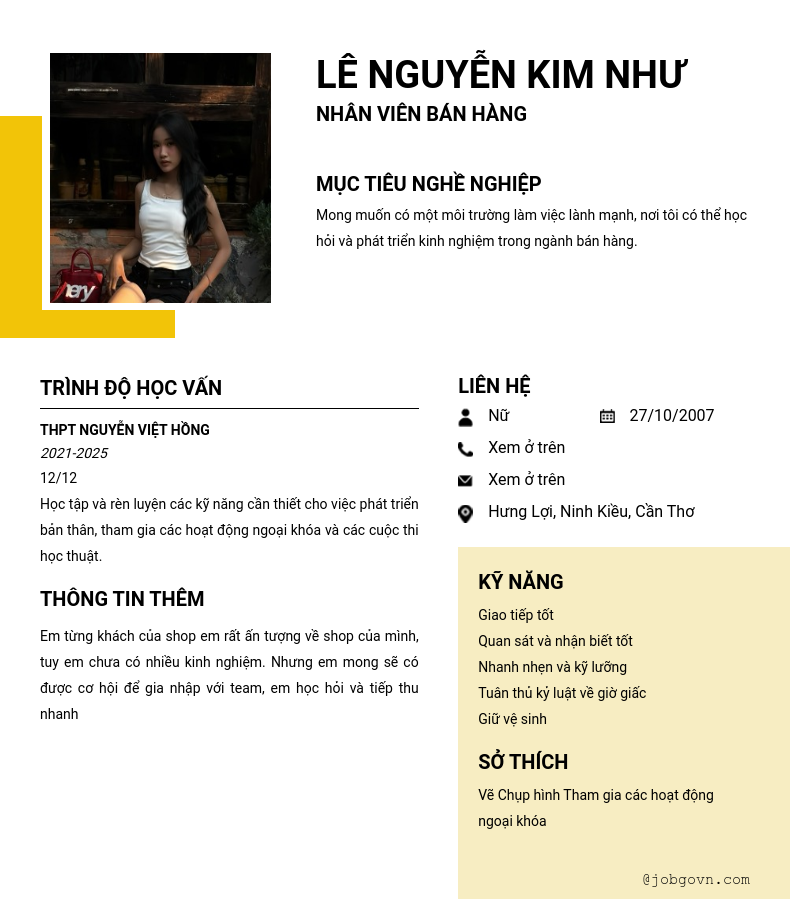 LÊ NGUYỄN KIM NHƯ
NHÂN VIÊN BÁN HÀNG

MỤC TIÊU NGHỀ NGHIỆP
Mong muốn có một môi trường làm việc lành mạnh, nơi tôi có thể học hỏi và phát triển kinh nghiệm trong ngành bán hàng.

TRÌNH ĐỘ HỌC VẤN
THPT NGUYỄN VIỆT HỒNG
2021-2025
12/12
Học tập và rèn luyện các kỹ năng cần thiết cho việc phát triển bản thân, tham gia các hoạt động ngoại khóa và các cuộc thi học thuật.

THÔNG TIN THÊM
Em từng khách của shop em rất ấn tượng về shop của mình, tuy em chưa có nhiều kinh nghiệm. Nhưng em mong sẽ có được cơ hội để gia nhập với team, em học hỏi và tiếp thu nhanh

LIÊN HỆ
Nữ
27/10/2007
Xem ở trên
Xem ở trên
Hưng Lợi, Ninh Kiều, Cần Thơ

KỸ NĂNG
Giao tiếp tốt
Quan sát và nhận biết tốt
Nhanh nhẹn và kỹ lưỡng
Tuân thủ kỷ luật về giờ giấc
Giữ vệ sinh

SỞ THÍCH
Vẽ Chụp hình Tham gia các hoạt động ngoại khóa

@jobgovn.com